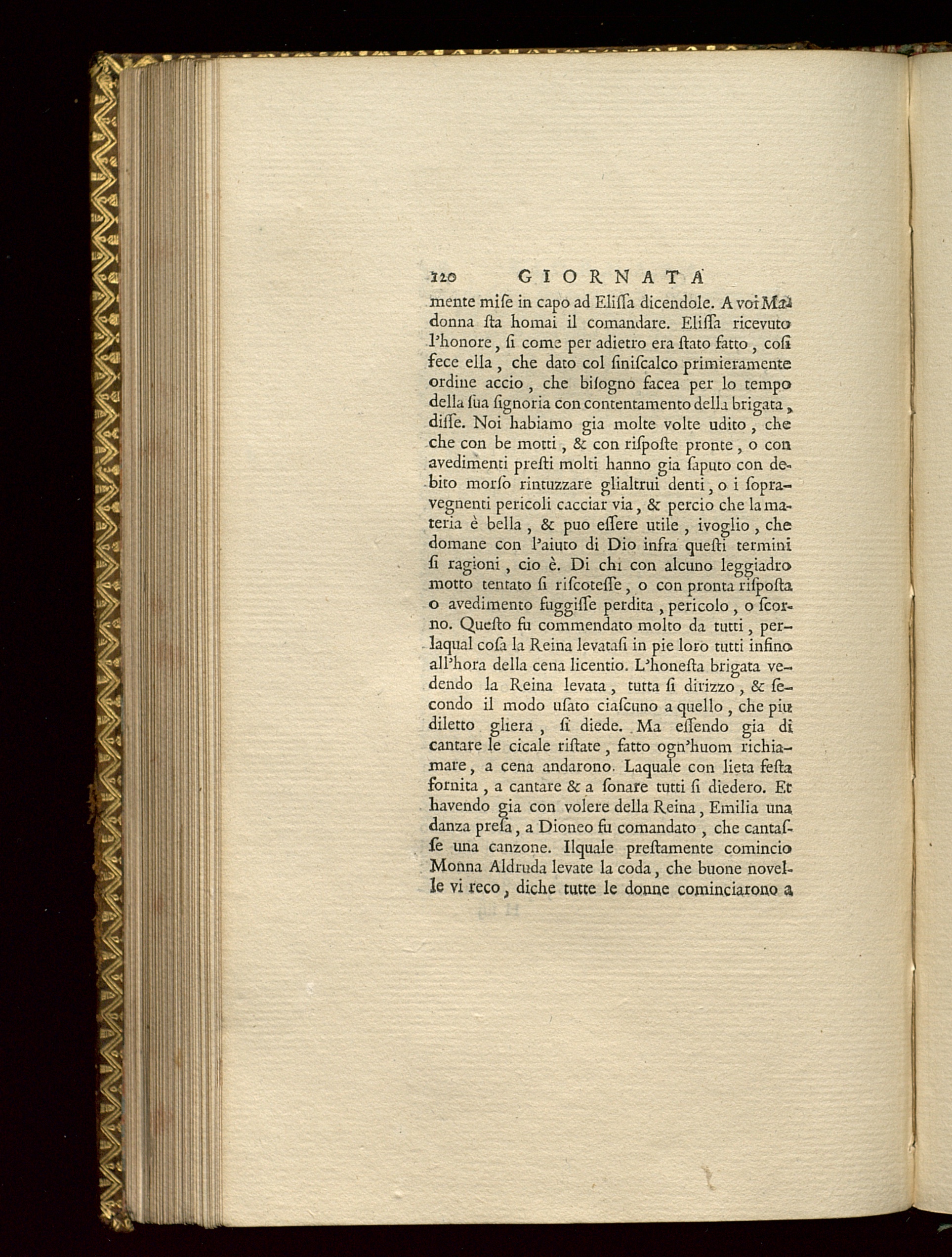 120 GIORNATA

mente mise in capo ad Elissa dicendole. A voi Madonna sta homai il comandare. Elissa ricevuto l'honore, si come per adietro era stato fatto, cosi fece ella, che dato col siniscalco primieramente ordine accio, che bisogno facea per lo tempo della sua signoria con contentamento della brigata, disse. Noi habiamo gia molte volte udito, che che con be motti, & con risposte pronte, o con avedimenti presti molti hanno gia saputo con debito morso rintuzzare glialtrui denti, o i sopravegnenti pericoli cacciar via, & percio che la materia è bella, & puo essere utile, ivoglio, che domane con l'aiuto di Dio infra questi termini si ragioni, cio è. Di chi con alcuno leggiadro motto tentato si riscotesse, o con pronta risposta o avedimento fuggisse perdita, pericolo, o scorno. Questo fu commendato molto da tutti, perlaqual cosa la Reina levatasi in pie loro tutti infino all'hora della cena licentio. L'honesta brigata vedendo la Reina levata, tutta si dirizzo, & secondo il modo usato ciascuno a quello, che piu diletto gliera, si diede. Ma essendo gia di cantare le cicale ristate, fatto ogn'huom richiamare, a cena andarono. Laquale con lieta festa fornita, a cantare & a sonare tutti si diedero. Et havendo gia con volere della Reina, Emilia una danza presa, a Dioneo fu comandato, che cantasse una canzone. Ilquale prestamente comincio Monna Aldruda levate la coda, che buone novelle vi reco, diche tutte le donne cominciarono a